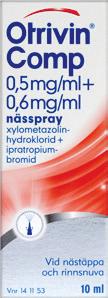 Otrivin®
Comp
0,5 mg/ml +
0,6 mg/ml
nässpray
xylometazolinhydroklorid +
ipratropiumbromid

Vid nästäppa
och rinnsnuva

Vnr 14 11 53
10 ml